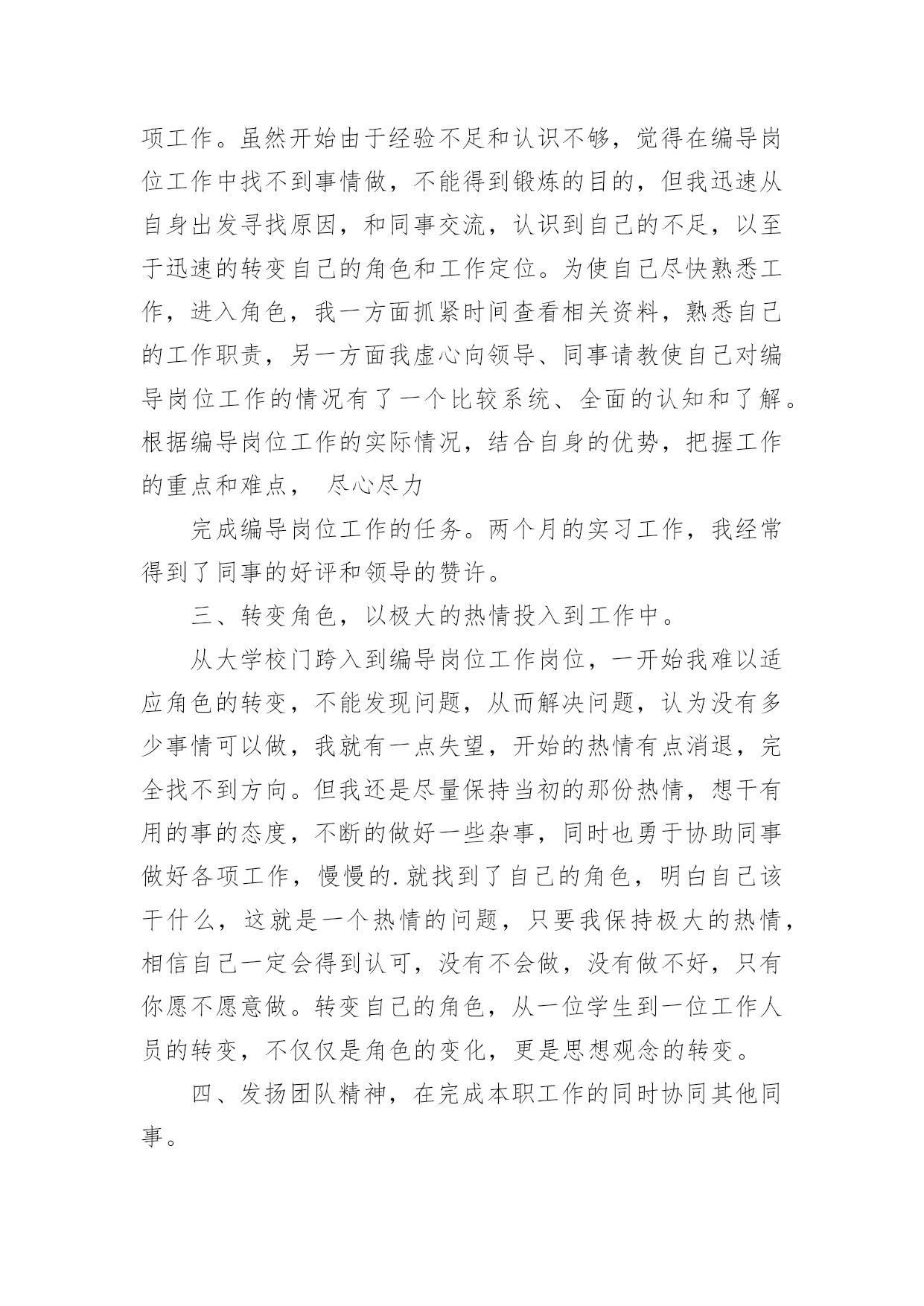 项工作。虽然开始由于经验不足和认识不够，觉得在编导岗位工作中找不到事情做，不能得到锻炼的目的，但我迅速从自身出发寻找原因，和同事交流，认识到自己的不足，以至于迅速的转变自己的角色和工作定位。为使自己尽快熟悉工作，进入角色，我一方面抓紧时间查看相关资料，熟悉自己的工作职责，另一方面我虚心向领导、同事请教使自己对编导岗位工作的情况有了一个比较系统、全面的认知和了解。根据编导岗位工作的实际情况，结合自身的优势，把握工作的重点和难点， 尽心尽力

完成编导岗位工作的任务。两个月的实习工作，我经常得到了同事的好评和领导的赞许。

三、转变角色，以极大的热情投入到工作中。

从大学校门跨入到编导岗位工作岗位，一开始我难以适应角色的转变，不能发现问题，从而解决问题，认为没有多少事情可以做，我就有一点失望，开始的热情有点消退，完全找不到方向。但我还是尽量保持当初的那份热情，想干有用的事的态度，不断的做好一些杂事，同时也勇于协助同事做好各项工作，慢慢的.就找到了自己的角色，明白自己该干什么，这就是一个热情的问题，只要我保持极大的热情，相信自己一定会得到认可，没有不会做，没有做不好，只有你愿不愿意做。转变自己的角色，从一位学生到一位工作人员的转变，不仅仅是角色的变化，更是思想观念的转变。

四、发扬团队精神，在完成本职工作的同时协同其他同事。